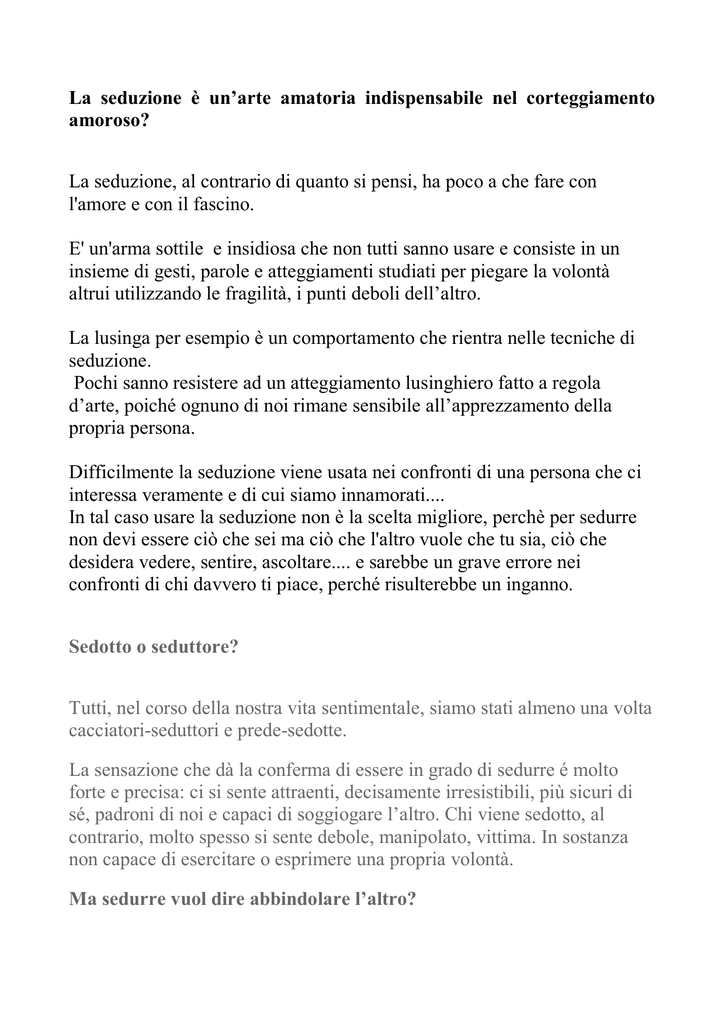 La seduzione è un’arte amatoria indispensabile nel corteggiamento amoroso?

La seduzione, al contrario di quanto si pensi, ha poco a che fare con l'amore e con il fascino.

E' un'arma sottile e insidiosa che non tutti sanno usare e consiste in un insieme di gesti, parole e atteggiamenti studiati per piegare la volontà altrui utilizzando le fragilità, i punti deboli dell’altro.

La lusinga per esempio è un comportamento che rientra nelle tecniche di seduzione.
Pochi sanno resistere ad un atteggiamento lusinghiero fatto a regola d’arte, poiché ognuno di noi rimane sensibile all’apprezzamento della propria persona.

Difficilmente la seduzione viene usata nei confronti di una persona che ci interessa veramente e di cui siamo innamorati....
In tal caso usare la seduzione non è la scelta migliore, perchè per sedurre non devi essere ciò che sei ma ciò che l'altro vuole che tu sia, ciò che desidera vedere, sentire, ascoltare.... e sarebbe un grave errore nei confronti di chi davvero ti piace, perché risulterebbe un inganno.

Sedotto o seduttore?

Tutti, nel corso della nostra vita sentimentale, siamo stati almeno una volta cacciatori-seduttori e prede-sedotte.

La sensazione che dà la conferma di essere in grado di sedurre é molto forte e precisa: ci si sente attraenti, decisamente irresistibili, più sicuri di sé, padroni di noi e capaci di soggiogare l’altro. Chi viene sedotto, al contrario, molto spesso si sente debole, manipolato, vittima. In sostanza non capace di esercitare o esprimere una propria volontà.

Ma sedurre vuol dire abbindolare l’altro?